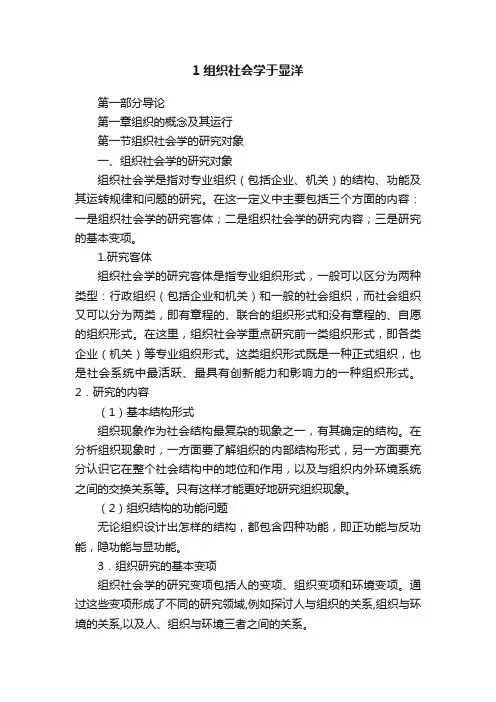 1 组织社会学于显洋

第一部分导论

第一章组织的概念及其运行

第一节组织社会学的研究对象

一、组织社会学的研究对象

组织社会学是指对专业组织（包括企业、机关）的结构、功能及其运转规律和问题的研究。在这一定义中主要包括三个方面的内容：一是组织社会学的研究客体；二是组织社会学的研究内容；三是研究的基本变项。

1.研究客体

组织社会学的研究客体是指专业组织形式，一般可以区分为两种类型：行政组织（包括企业和机关）和一般的社会组织，而社会组织又可以分为两类，即有章程的、联合的组织形式和没有章程的、自愿的组织形式。在这里，组织社会学重点研究前一类组织形式，即各类企业（机关）等专业组织形式。这类组织形式既是一种正式组织，也是社会系统中最活跃、最具有创新能力和影响力的一种组织形式。

2．研究的内容

（1）基本结构形式

组织现象作为社会结构最复杂的现象之一，有其确定的结构。在分析组织现象时，一方面要了解组织的内部结构形式，另一方面要充分认识它在整个社会结构中的地位和作用，以及与组织内外环境系统之间的交换关系等。只有这样才能更好地研究组织现象。

（2）组织结构的功能问题

无论组织设计出怎样的结构，都包含四种功能，即正功能与反功能，隐功能与显功能。

3．组织研究的基本变项

组织社会学的研究变项包括人的变项、组织变项和环境变项。通过这些变项形成了不同的研究领域,例如探讨人与组织的关系,组织与环境的关系,以及人、组织与环境三者之间的关系。